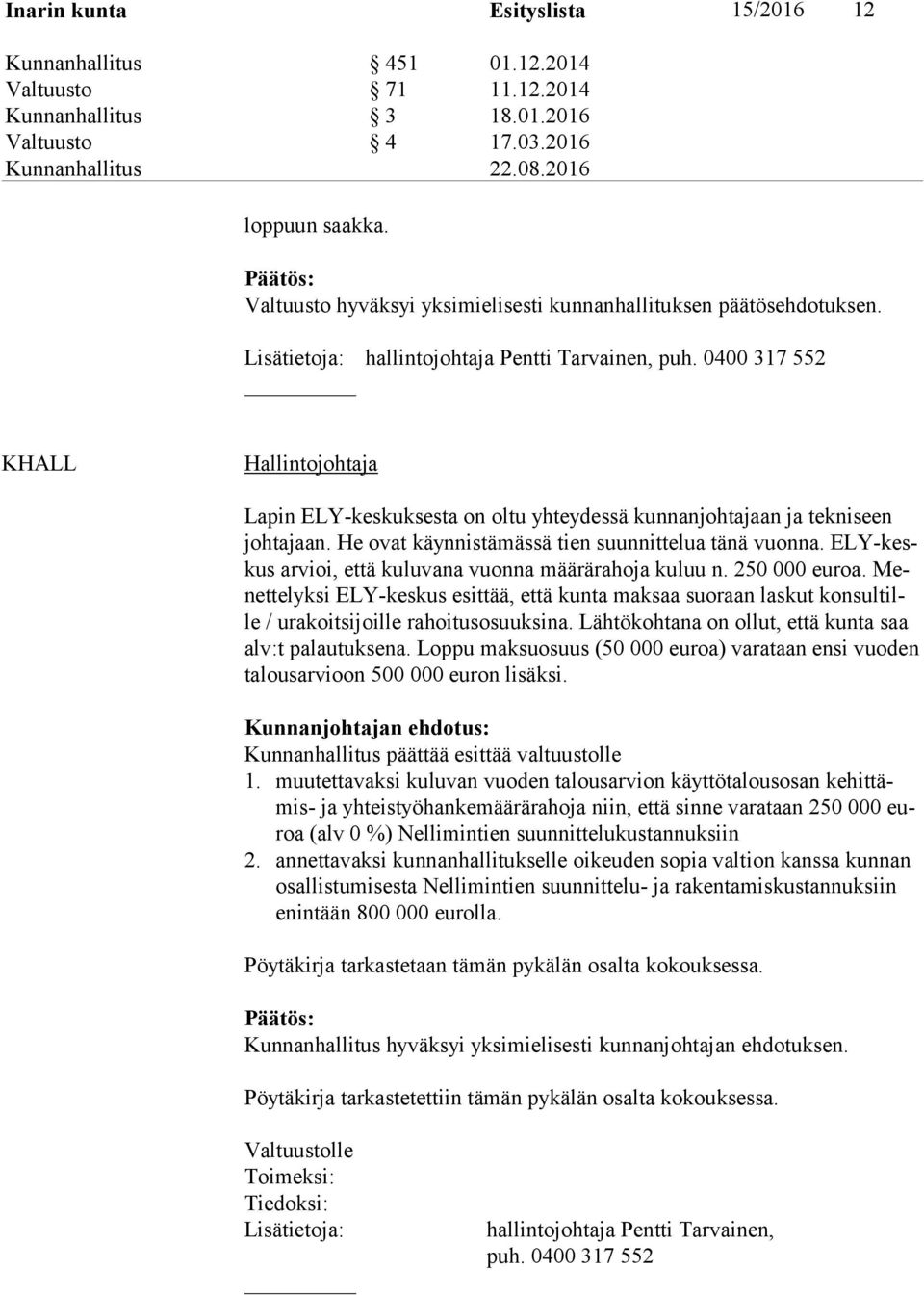 Inarin kunta Esityslista 15/2016 12

Kunnanhallitus § 451 01.12.2014
Valtuusto § 71 11.12.2014
Kunnanhallitus § 3 18.01.2016
Valtuusto § 4 17.03.2016
Kunnanhallitus 22.08.2016

loppuun saakka.

Päätös:
Valtuusto hyväksyi yksimielisesti kunnanhallituksen päätösehdotuksen.

Lisätietoja: hallintojohtaja Pentti Tarvainen, puh. 0400 317 552

KHALL Hallintojohtaja

Lapin ELY-keskuksesta on oltu yhteydessä kunnanjohtajaan ja tekniseen johtajaan. He ovat käynnistämässä tien suunnittelua tänä vuonna. ELY-keskus arvioi, että kuluvana vuonna määrärahoja kuluu n. 250 000 euroa. Menettelyksi ELY-keskus esittää, että kunta maksaa suoraan laskut konsultille / urakoitsijoille rahoitusosuuksina. Lähtökohtana on ollut, että kunta saa alv:t palautuksena. Loppu maksuosuus (50 000 euroa) varataan ensi vuoden talousarvioon 500 000 euron lisäksi.

Kunnanjohtajan ehdotus:
Kunnanhallitus päättää esittää valtuustolle
1. muutettavaksi kuluvan vuoden talousarvion käyttötalousosan kehittämis- ja yhteistyöhankemäärärahoja niin, että sinne varataan 250 000 euroa (alv 0 %) Nellimintien suunnittelukustannuksiin
2. annettavaksi kunnanhallitukselle oikeuden sopia valtion kanssa kunnan osallistumisesta Nellimintien suunnittelu- ja rakentamiskustannuksiin enintään 800 000 eurolla.

Pöytäkirja tarkastetaan tämän pykälän osalta kokouksessa.

Päätös:
Kunnanhallitus hyväksyi yksimielisesti kunnanjohtajan ehdotuksen.

Pöytäkirja tarkastetettiin tämän pykälän osalta kokouksessa.

Valtuustolle
Toimeksi:
Tiedoksi:
Lisätietoja: hallintojohtaja Pentti Tarvainen, puh. 0400 317 552